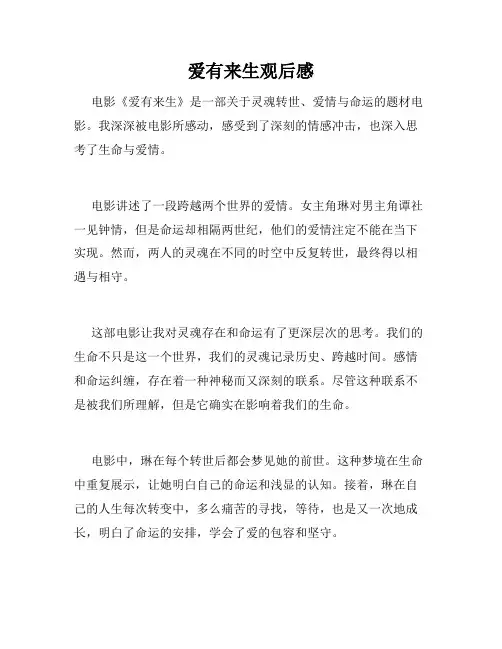 爱有来生观后感

电影《爱有来生》是一部关于灵魂转世、爱情与命运的题材电影。我深深被电影所感动，感受到了深刻的情感冲击，也深入思考了生命与爱情。

电影讲述了一段跨越两个世界的爱情。女主角琳对男主角谭社一见钟情，但是命运却相隔两世纪，他们的爱情注定不能在当下实现。然而，两人的灵魂在不同的时空中反复转世，最终得以相遇与相守。

这部电影让我对灵魂存在和命运有了更深层次的思考。我们的生命不只是这一个世界，我们的灵魂记录历史、跨越时间。感情和命运纠缠，存在着一种神秘而又深刻的联系。尽管这种联系不是被我们所理解，但是它确实在影响着我们的生命。

电影中，琳在每个转世后都会梦见她的前世。这种梦境在生命中重复展示，让她明白自己的命运和浅显的认知。接着，琳在自己的人生每次转变中，多么痛苦的寻找，等待，也是又一次地成长，明白了命运的安排，学会了爱的包容和坚守。